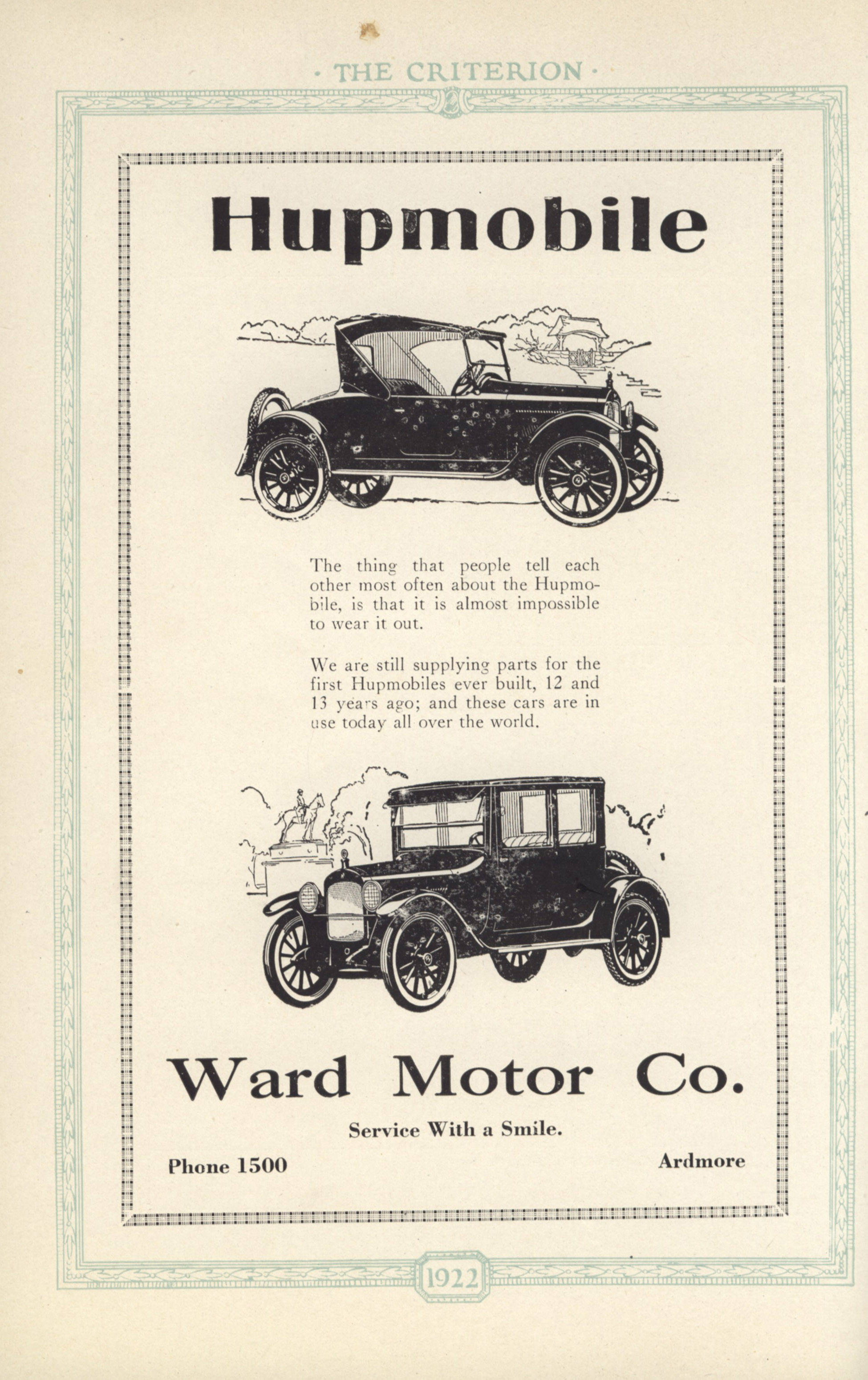 · THE CRITERION ·

Hupmobile

The thing that people tell each other most often about the Hupmobile, is that it is almost impossible to wear it out.

We are still supplying parts for the first Hupmobiles ever built, 12 and 13 years ago; and these cars are in use today all over the world.

Ward Motor Co.

Service With a Smile.

Phone 1500

Ardmore

1922